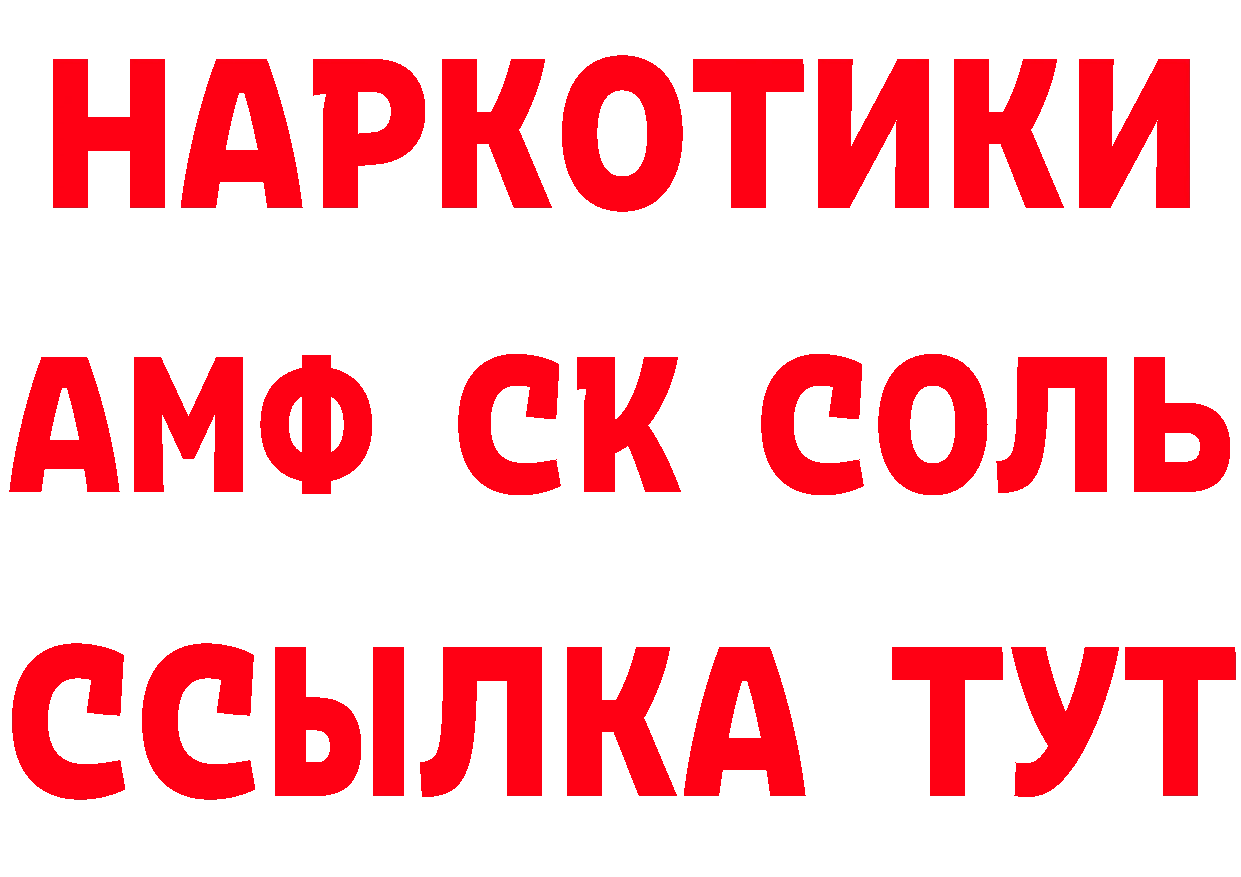 НАРКОТИКИ

АМФ СК СОЛЬ

ССЫЛКА ТУТ